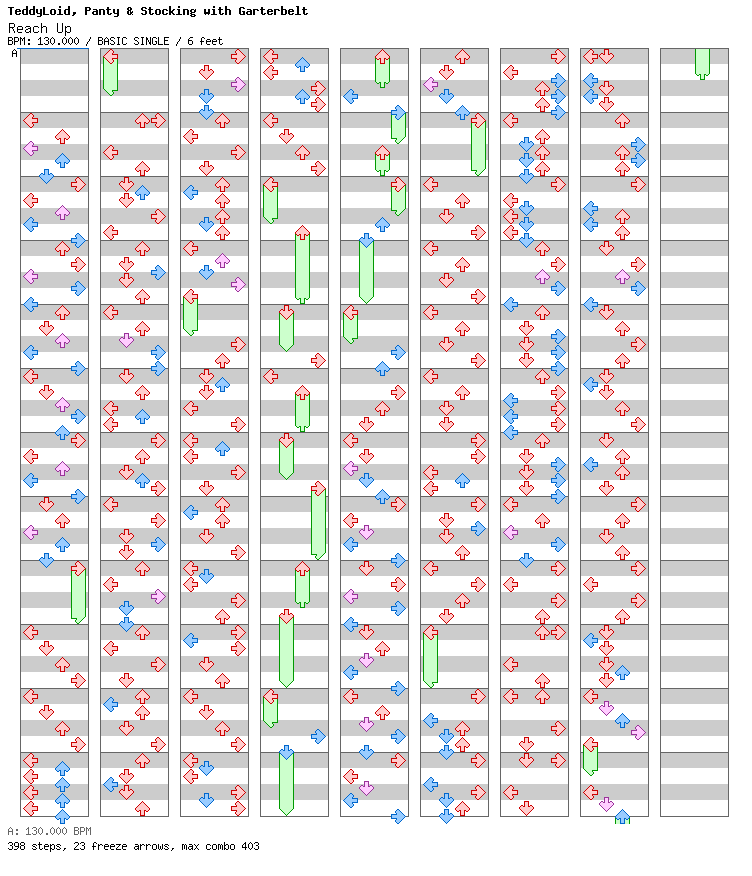 TeddyLoid, Panty & Stocking with Garterbelt
Reach Up
BPM: 130.000 / BASIC SINGLE / 6 feet
A

A: 130.000 BPM
398 steps, 23 freeze arrows, max combo 403